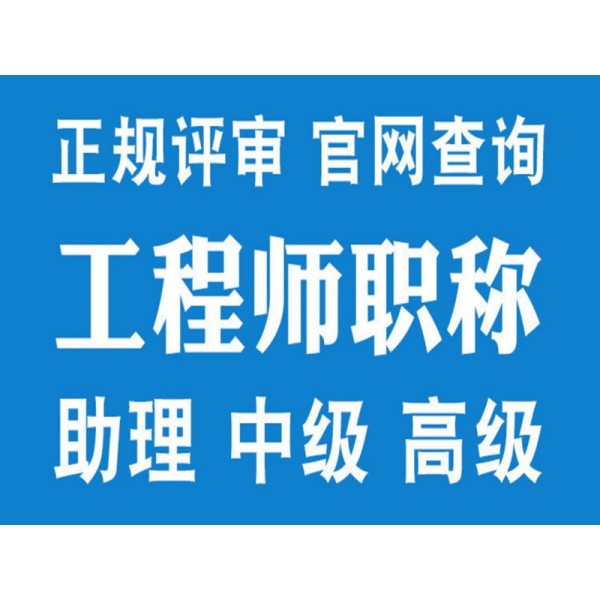 正规评审 官网查询

工程师职称

助理 中级 高级